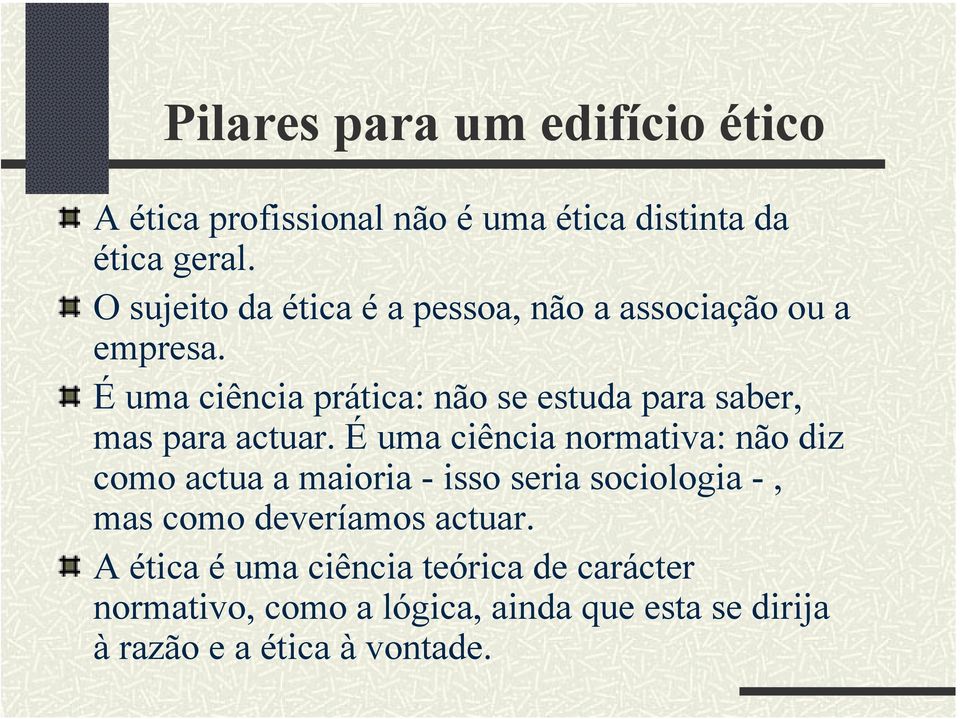 Pilares para um edifício ético

A ética profissional não é uma ética distinta da ética geral.

O sujeito da ética é a pessoa, não a associação ou a empresa.

É uma ciência prática: não se estuda para saber, mas para actuar. É uma ciência normativa: não diz como actua a maioria - isso seria sociologia - , mas como deveríamos actuar.

A ética é uma ciência teórica de carácter normativo, como a lógica, ainda que esta se dirija à razão e a ética à vontade.